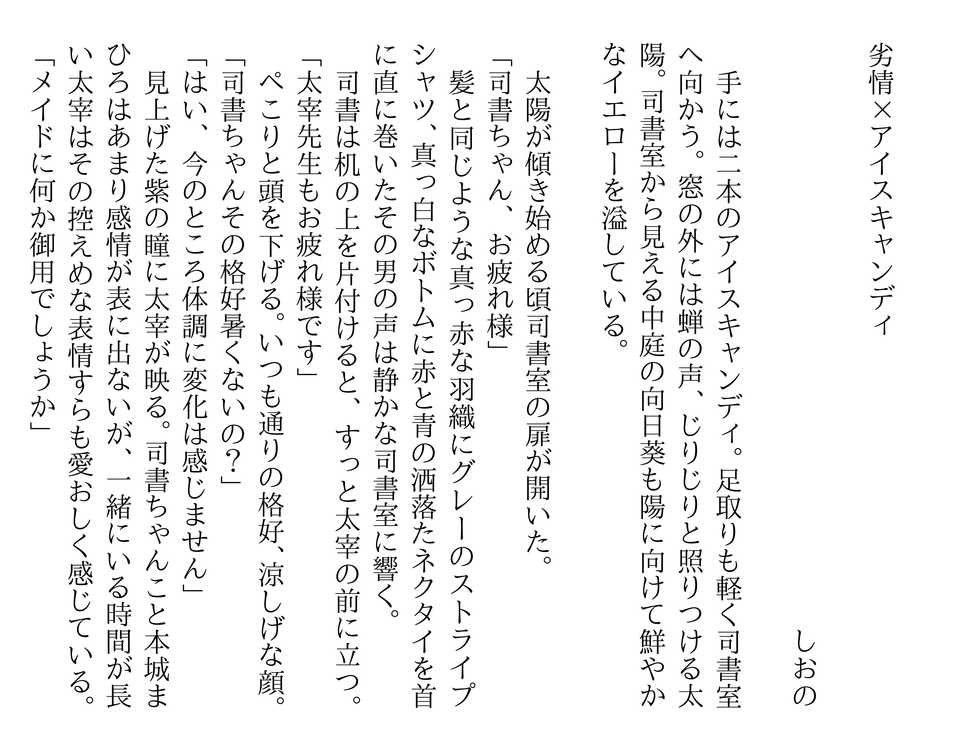 劣情×アイスキャンディ

しおの

手には二本のアイスキャンディ。足取りも軽く司書室へ向かう。窓の外には蝉の声、じりじりと照りつける太陽。司書室から見える中庭の向日葵も陽に向けて鮮やかなイエローを溢している。

太陽が傾き始める頃司書室の扉が開いた。
「司書ちゃん、お疲れ様」
髪と同じような真っ赤な羽織にグレーのストライプシャツ、真っ白なボトムに赤と青の洒落たネクタイを首に直に巻いたその男の声は静かな司書室に響く。
司書は机の上を片付けると、すっと太宰の前に立つ。
「太宰先生もお疲れ様です」
ぺこりと頭を下げる。いつも通りの格好、涼しげな顔。
「司書ちゃんその格好暑くないの?」
「はい、今のところ体調に変化は感じません」
見上げた紫の瞳に太宰が映る。司書ちゃんこと本城まひろはあまり感情が表に出ないが、一緒にいる時間が長い太宰はその控えめな表情すらも愛おしく感じている。
「メイドに何か御用でしょうか」